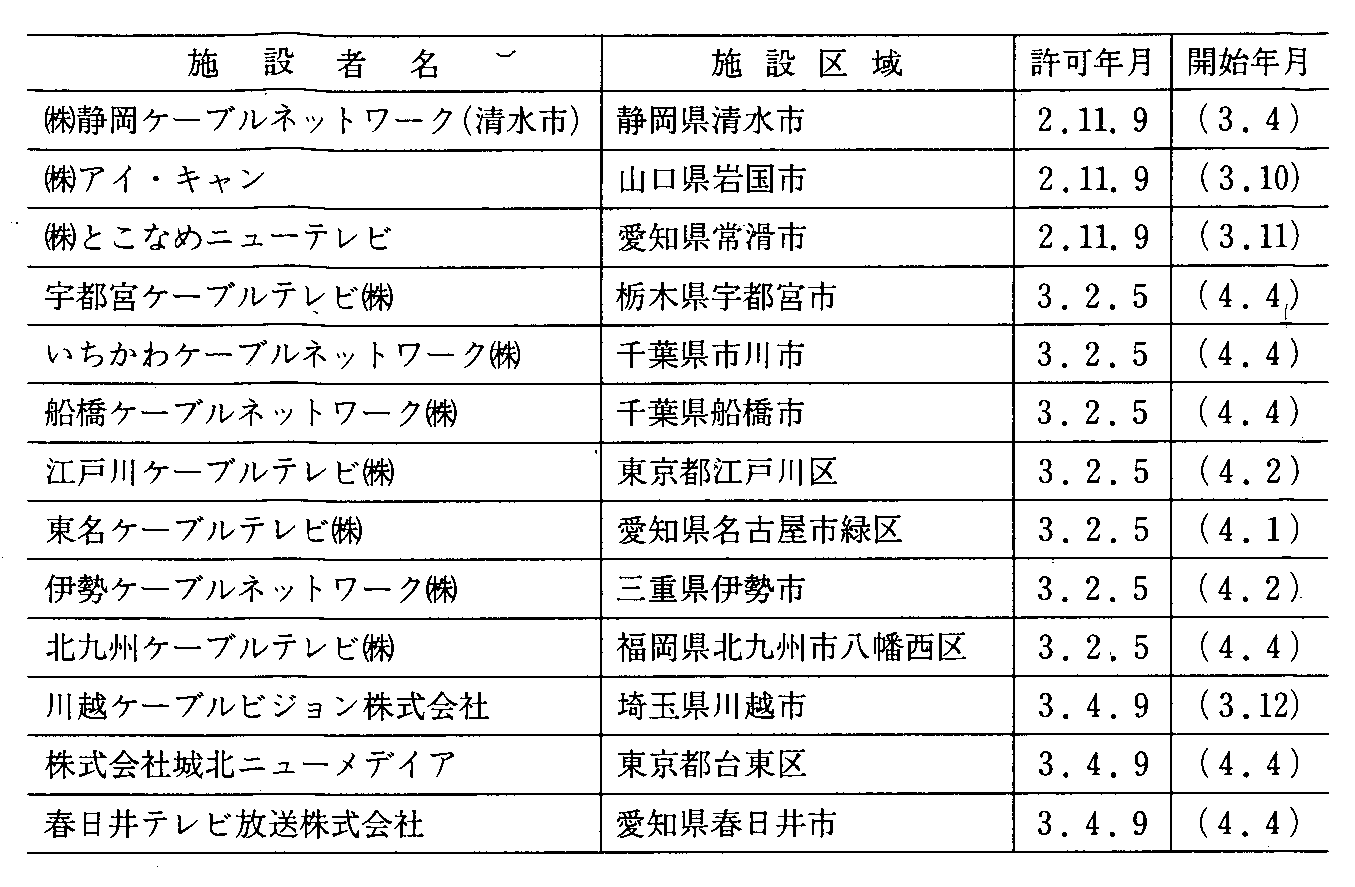 | 施設者名 | 施設区域 | 許可年月 | 開始年月 |
|---|---|---|---|
| ㈱静岡ケーブルネットワーク(清水市) | 静岡県清水市 | 2.11.9 | (3.4) |
| ㈱アイ・キャン | 山口県岩国市 | 2.11.9 | (3.10) |
| ㈱とこなめニューテレビ | 愛知県常滑市 | 2.11.9 | (3.11) |
| 宇都宮ケーブルテレビ㈱ | 栃木県宇都宮市 | 3.2.5 | (4.4) |
| いちかわケーブルネットワーク㈱ | 千葉県市川市 | 3.2.5 | (4.4) |
| 船橋ケーブルネットワーク㈱ | 千葉県船橋市 | 3.2.5 | (4.4) |
| 江戸川ケーブルテレビ㈱ | 東京都江戸川区 | 3.2.5 | (4.2) |
| 東名ケーブルテレビ㈱ | 愛知県名古屋市緑区 | 3.2.5 | (4.1) |
| 伊勢ケーブルネットワーク㈱ | 三重県伊勢市 | 3.2.5 | (4.2) |
| 北九州ケーブルテレビ㈱ | 福岡県北九州市八幡西区 | 3.2.5 | (4.4) |
| 川越ケーブルビジョン株式会社 | 埼玉県川越市 | 3.4.9 | (3.12) |
| 株式会社城北ニューメデイア | 東京都台東区 | 3.4.9 | (4.4) |
| 春日井テレビ放送株式会社 | 愛知県春日井市 | 3.4.9 | (4.4) |